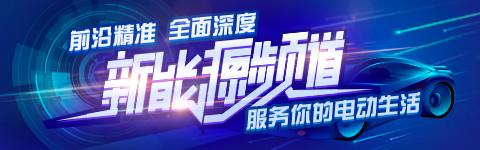 前沿精准 全面深度

新能源频道

服务你的电动生活